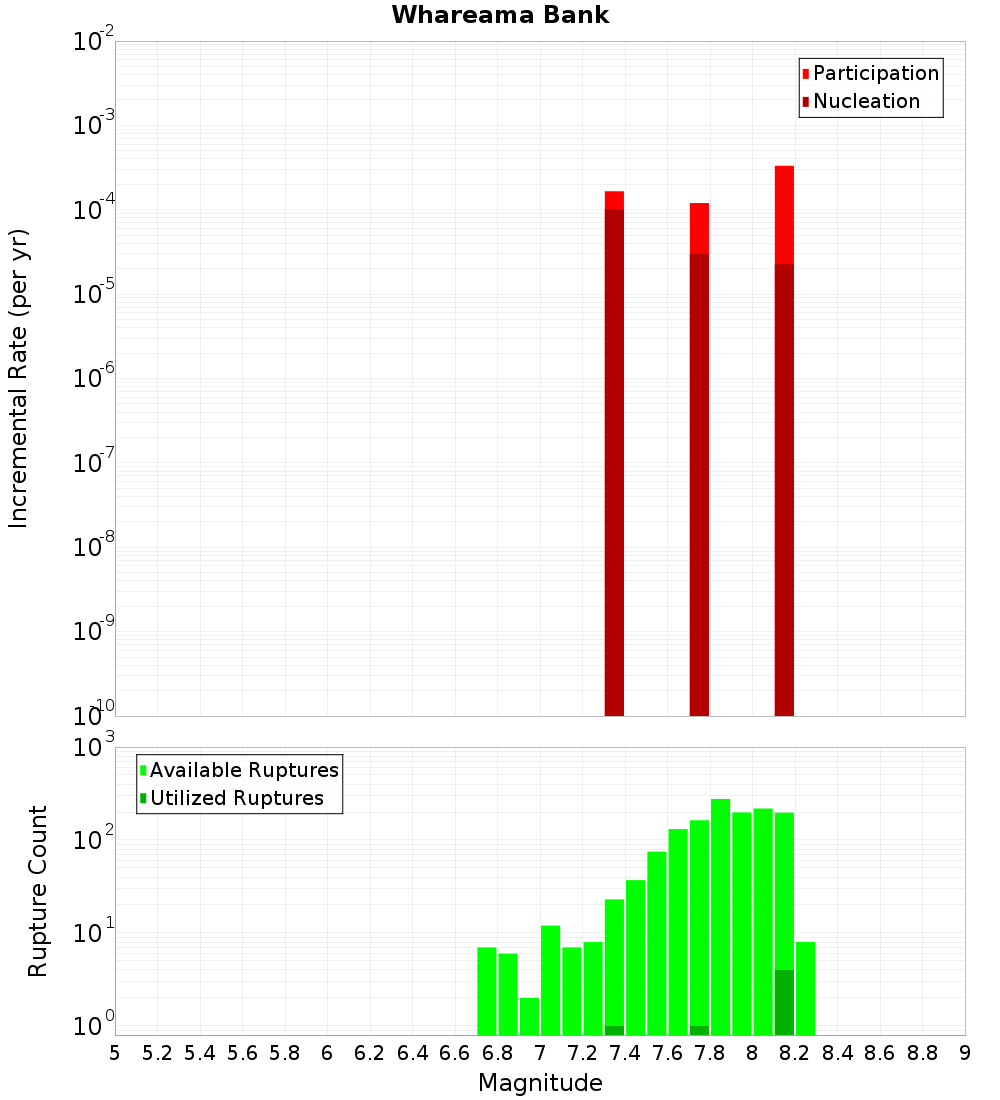 Whareama Bank

Participation
Nucleation

Incremental Rate (per yr)

$10^{-2}$
$10^{-3}$
$10^{-4}$
$10^{-5}$
$10^{-6}$
$10^{-7}$
$10^{-8}$
$10^{-9}$
$10^{-10}$

Available Ruptures
Utilized Ruptures

Rupture Count

$10^{3}$
$10^{2}$
$10^{1}$
$10^{0}$

5 5.2 5.4 5.6 5.8 6 6.2 6.4 6.6 6.8 7 7.2 7.4 7.6 7.8 8 8.2 8.4 8.6 8.8 9

Magnitude